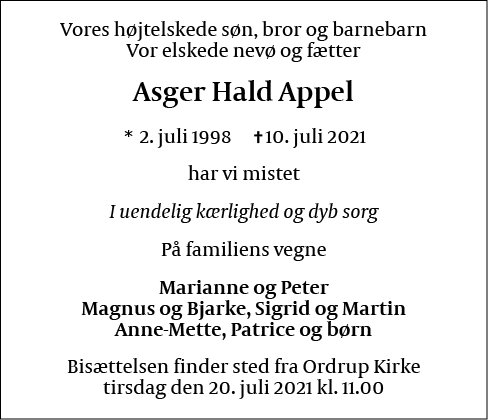 Vores højtelskede søn, bror og barnebarn
Vor elskede nevø og fætter

Asger Hald Appel

* 2. juli 1998 ✝10. juli 2021

har vi mistet

I uendelig kærlighed og dyb sorg

På familiens vegne

Marianne og Peter
Magnus og Bjarke, Sigrid og Martin
Anne-Mette, Patrice og børn

Bisættelsen finder sted fra Ordrup Kirke
tirsdag den 20. juli 2021 kl. 11.00